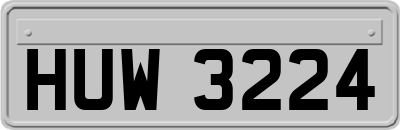 HUW 3224